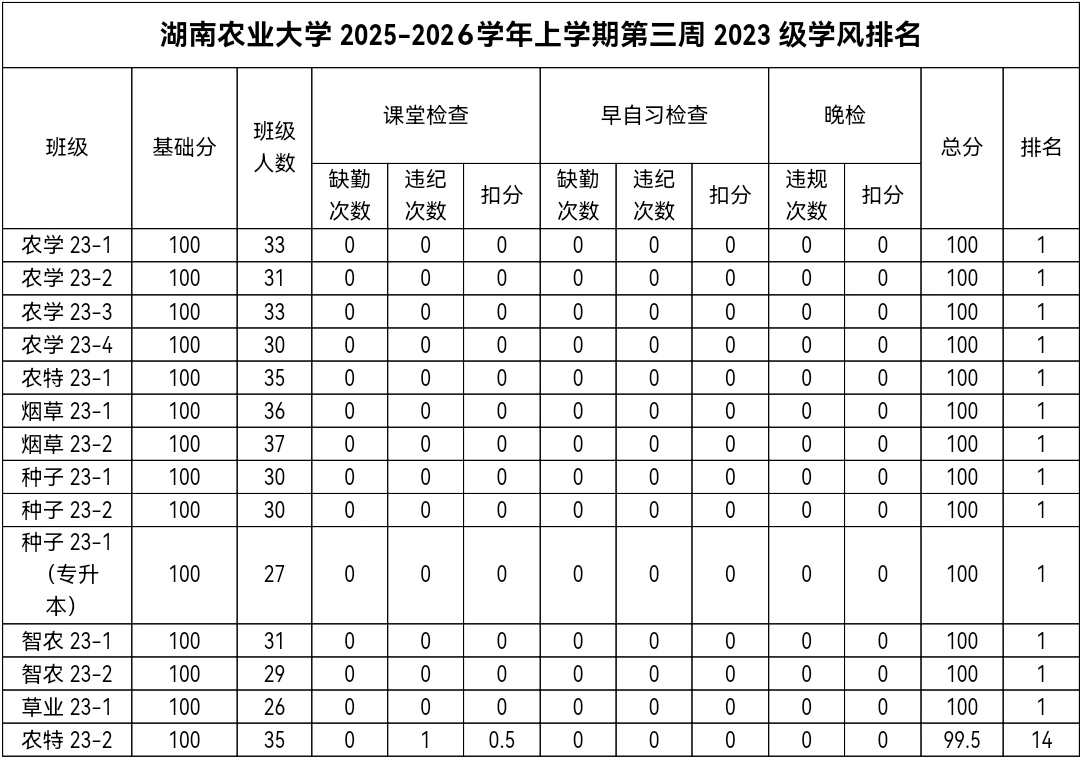 湖南农业大学 2025-2026学年上学期第三周 2023 级学风排名

| 班级 | 基础分 | 班级人数 | 课堂检查 缺勤次数 | 课堂检查 违纪次数 | 课堂检查 扣分 | 早自习检查 缺勤次数 | 早自习检查 违纪次数 | 早自习检查 扣分 | 晚检 违规次数 | 晚检 扣分 | 总分 | 排名 |
|---|---|---|---|---|---|---|---|---|---|---|---|---|
| 农学 23-1 | 100 | 33 | 0 | 0 | 0 | 0 | 0 | 0 | 0 | 0 | 100 | 1 |
| 农学 23-2 | 100 | 31 | 0 | 0 | 0 | 0 | 0 | 0 | 0 | 0 | 100 | 1 |
| 农学 23-3 | 100 | 33 | 0 | 0 | 0 | 0 | 0 | 0 | 0 | 0 | 100 | 1 |
| 农学 23-4 | 100 | 30 | 0 | 0 | 0 | 0 | 0 | 0 | 0 | 0 | 100 | 1 |
| 农特 23-1 | 100 | 35 | 0 | 0 | 0 | 0 | 0 | 0 | 0 | 0 | 100 | 1 |
| 烟草 23-1 | 100 | 36 | 0 | 0 | 0 | 0 | 0 | 0 | 0 | 0 | 100 | 1 |
| 烟草 23-2 | 100 | 37 | 0 | 0 | 0 | 0 | 0 | 0 | 0 | 0 | 100 | 1 |
| 种子 23-1 | 100 | 30 | 0 | 0 | 0 | 0 | 0 | 0 | 0 | 0 | 100 | 1 |
| 种子 23-2 | 100 | 30 | 0 | 0 | 0 | 0 | 0 | 0 | 0 | 0 | 100 | 1 |
| 种子 23-1（专升本） | 100 | 27 | 0 | 0 | 0 | 0 | 0 | 0 | 0 | 0 | 100 | 1 |
| 智农 23-1 | 100 | 31 | 0 | 0 | 0 | 0 | 0 | 0 | 0 | 0 | 100 | 1 |
| 智农 23-2 | 100 | 29 | 0 | 0 | 0 | 0 | 0 | 0 | 0 | 0 | 100 | 1 |
| 草业 23-1 | 100 | 26 | 0 | 0 | 0 | 0 | 0 | 0 | 0 | 0 | 100 | 1 |
| 农特 23-2 | 100 | 35 | 0 | 1 | 0.5 | 0 | 0 | 0 | 0 | 0 | 99.5 | 14 |